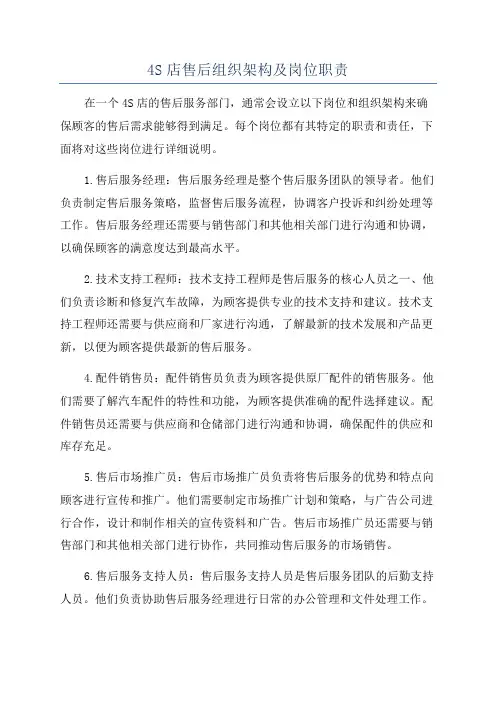 4S 店售后组织架构及岗位职责

在一个 4S 店的售后服务部门，通常会设立以下岗位和组织架构来确保顾客的售后需求能够得到满足。每个岗位都有其特定的职责和责任，下面将对这些岗位进行详细说明。

1.售后服务经理：售后服务经理是整个售后服务团队的领导者。他们负责制定售后服务策略，监督售后服务流程，协调客户投诉和纠纷处理等工作。售后服务经理还需要与销售部门和其他相关部门进行沟通和协调，以确保顾客的满意度达到最高水平。

2.技术支持工程师：技术支持工程师是售后服务的核心人员之一、他们负责诊断和修复汽车故障，为顾客提供专业的技术支持和建议。技术支持工程师还需要与供应商和厂家进行沟通，了解最新的技术发展和产品更新，以便为顾客提供最新的售后服务。

4.配件销售员：配件销售员负责为顾客提供原厂配件的销售服务。他们需要了解汽车配件的特性和功能，为顾客提供准确的配件选择建议。配件销售员还需要与供应商和仓储部门进行沟通和协调，确保配件的供应和库存充足。

5.售后市场推广员：售后市场推广员负责将售后服务的优势和特点向顾客进行宣传和推广。他们需要制定市场推广计划和策略，与广告公司进行合作，设计和制作相关的宣传资料和广告。售后市场推广员还需要与销售部门和其他相关部门进行协作，共同推动售后服务的市场销售。

6.售后服务支持人员：售后服务支持人员是售后服务团队的后勤支持人员。他们负责协助售后服务经理进行日常的办公管理和文件处理工作。